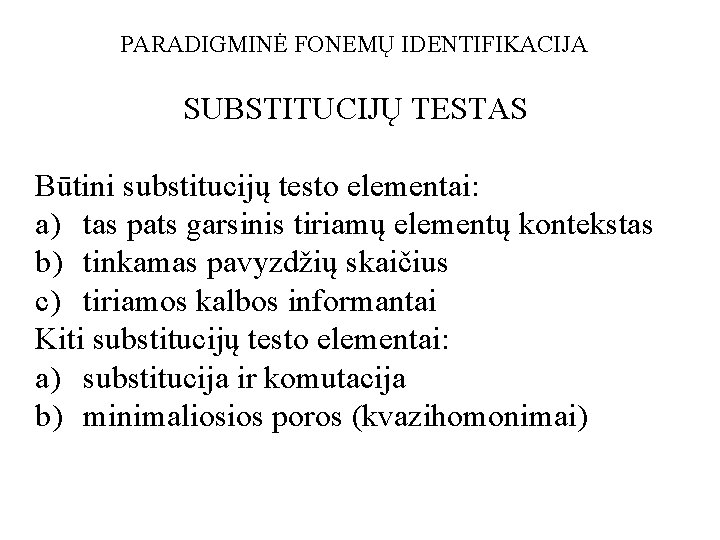 PARADIGMINĖ FONEMŲ IDENTIFIKACIJA

SUBSTITUCIJŲ TESTAS

Būtini substitucijų testo elementai:
a) tas pats garsinis tiriamų elementų kontekstas
b) tinkamas pavyzdžių skaičius
c) tiriamos kalbos informantai
Kiti substitucijų testo elementai:
a) substitucija ir komutacija
b) minimaliosios poros (kvazihomonimai)